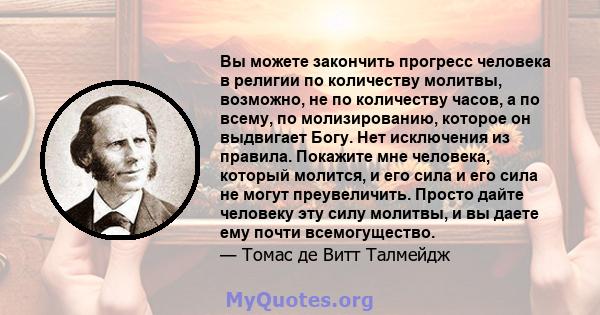 Вы можете закончить прогресс человека в религии по количеству молитвы, возможно, не по количеству часов, а по всему, по молизированию, которое он выдвигает Богу. Нет исключения из правила. Покажите мне человека, который молится, и его сила и его сила не могут преувеличить. Просто дайте человеку эту силу молитвы, и вы даете ему почти всемогущество.
— Томас де Витт Талмейдж

MyQuotes.org